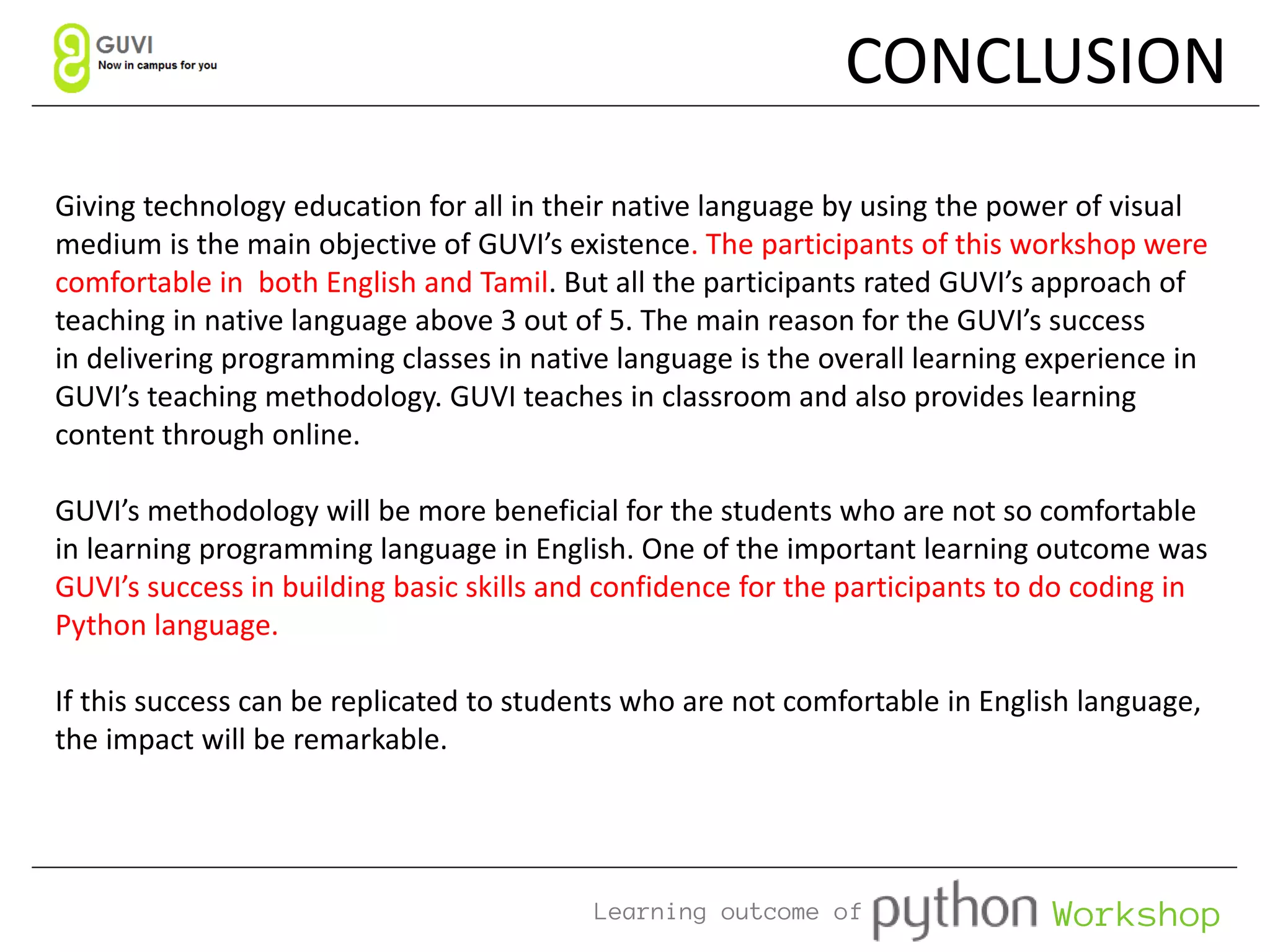 GUVI
Now in campus for you

CONCLUSION

Giving technology education for all in their native language by using the power of visual medium is the main objective of GUVI’s existence. The participants of this workshop were comfortable in both English and Tamil. But all the participants rated GUVI’s approach of teaching in native language above 3 out of 5. The main reason for the GUVI’s success in delivering programming classes in native language is the overall learning experience in GUVI’s teaching methodology. GUVI teaches in classroom and also provides learning content through online.

GUVI’s methodology will be more beneficial for the students who are not so comfortable in learning programming language in English. One of the important learning outcome was GUVI’s success in building basic skills and confidence for the participants to do coding in Python language.

If this success can be replicated to students who are not comfortable in English language, the impact will be remarkable.

Learning outcome of python Workshop